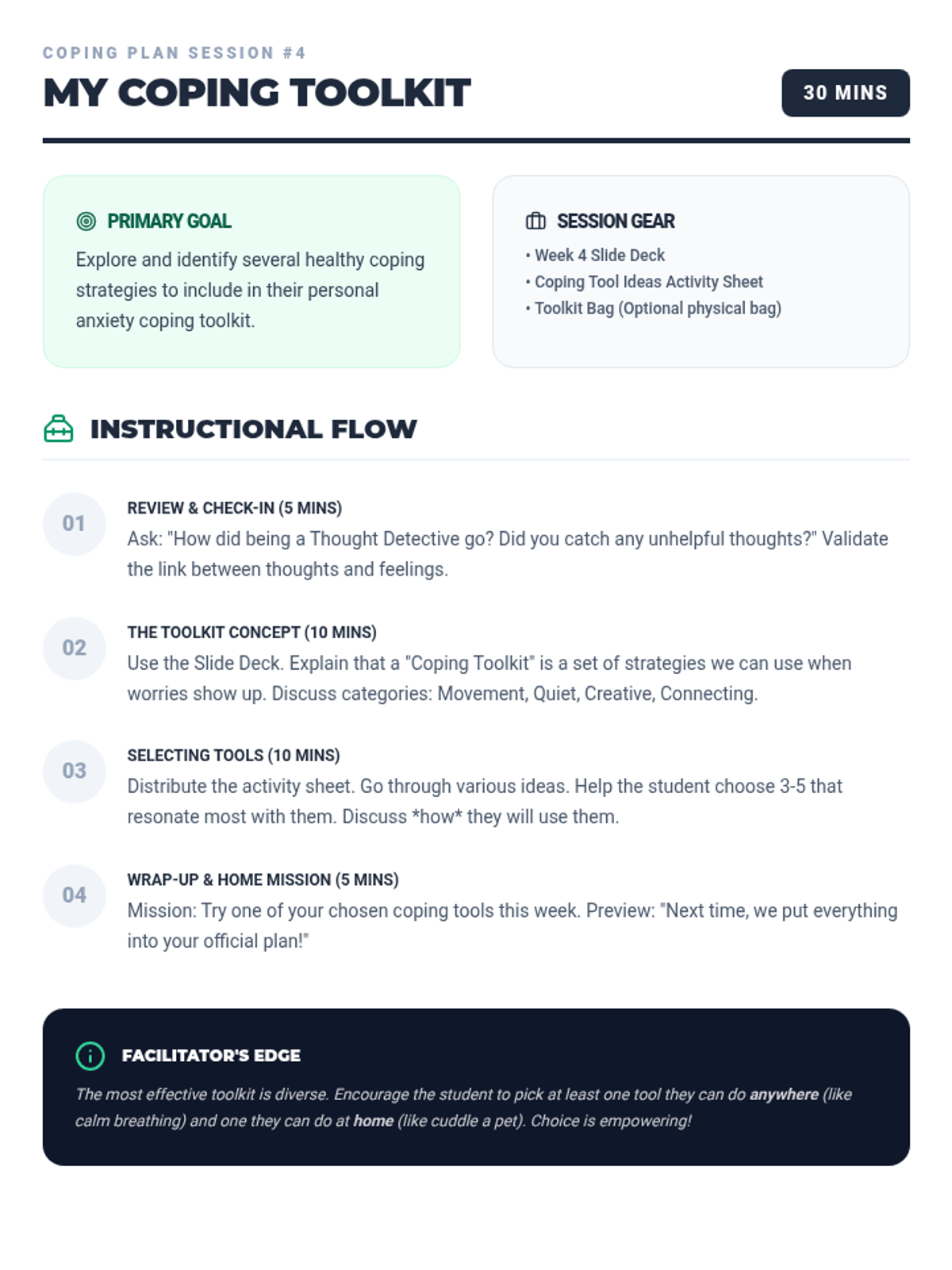 COPING PLAN SESSION #4

MY COPING TOOLKIT

30 MINS

PRIMARY GOAL

Explore and identify several healthy coping strategies to include in their personal anxiety coping toolkit.

SESSION GEAR

• Week 4 Slide Deck
• Coping Tool Ideas Activity Sheet
• Toolkit Bag (Optional physical bag)

INSTRUCTIONAL FLOW

01

REVIEW & CHECK-IN (5 MINS)

Ask: "How did being a Thought Detective go? Did you catch any unhelpful thoughts?" Validate the link between thoughts and feelings.

02

THE TOOLKIT CONCEPT (10 MINS)

Use the Slide Deck. Explain that a "Coping Toolkit" is a set of strategies we can use when worries show up. Discuss categories: Movement, Quiet, Creative, Connecting.

03

SELECTING TOOLS (10 MINS)

Distribute the activity sheet. Go through various ideas. Help the student choose 3-5 that resonate most with them. Discuss *how* they will use them.

04

WRAP-UP & HOME MISSION (5 MINS)

Mission: Try one of your chosen coping tools this week. Preview: "Next time, we put everything into your official plan!"

FACILITATOR'S EDGE

The most effective toolkit is diverse. Encourage the student to pick at least one tool they can do anywhere (like calm breathing) and one they can do at home (like cuddle a pet). Choice is empowering!